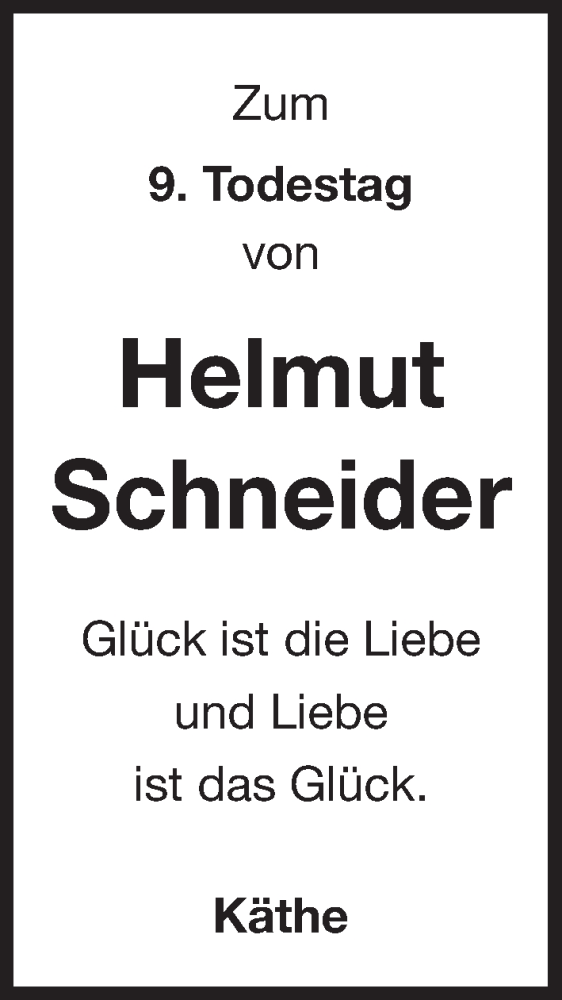 Zum
9. Todestag
von

Helmut
Schneider

Glück ist die Liebe
und Liebe
ist das Glück.

Käthe